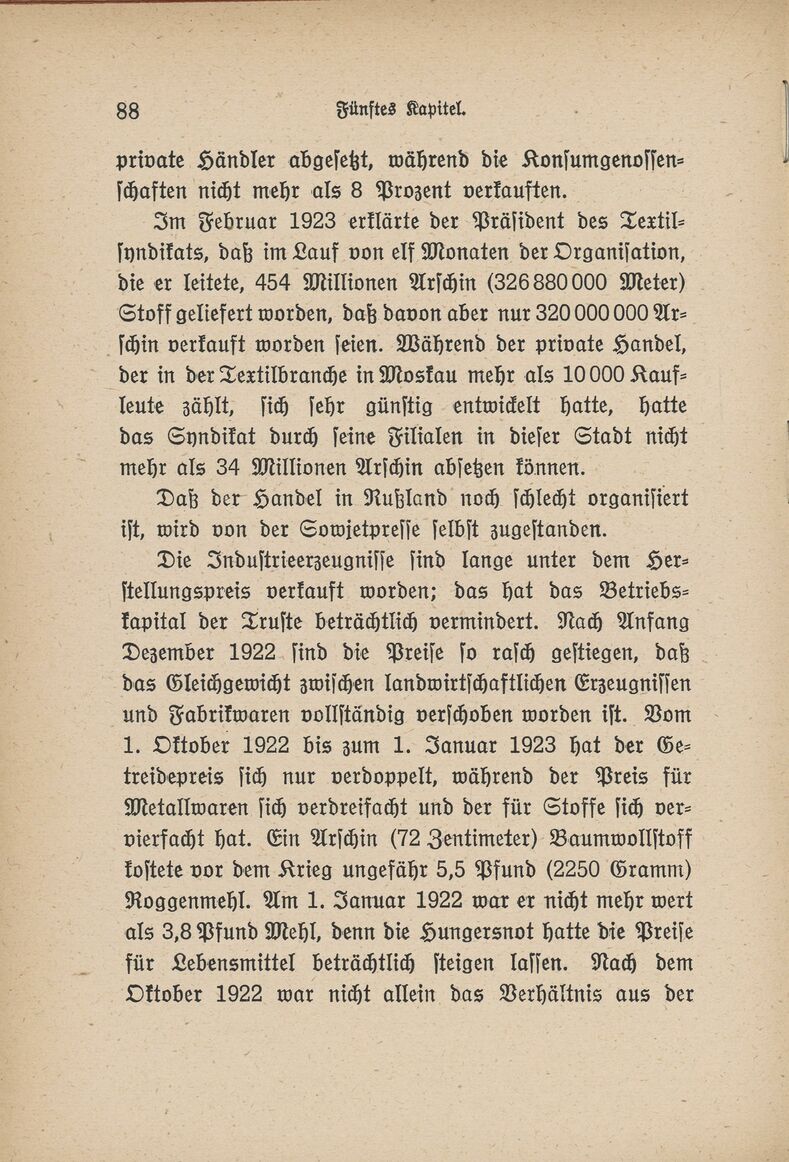 88 Fünftes Kapitel.

private Händler abgesetzt, während die Konsumgenossenschaften nicht mehr als 8 Prozent verkauften.

Im Februar 1923 erklärte der Präsident des Textilsyndikats, daß im Lauf von elf Monaten der Organisation, die er leitete, 454 Millionen Arschin (326 880 000 Meter) Stoff geliefert worden, daß davon aber nur 320 000 000 Arschin verkauft worden seien. Während der private Handel, der in der Textilbranche in Moskau mehr als 10 000 Kaufleute zählt, sich sehr günstig entwickelt hatte, hatte das Syndikat durch seine Filialen in dieser Stadt nicht mehr als 34 Millionen Arschin absetzen können.

Daß der Handel in Rußland noch schlecht organisiert ist, wird von der Sowjetpresse selbst zugestanden.

Die Industrieerzeugnisse sind lange unter dem Herstellungspreis verkauft worden; das hat das Betriebskapital der Truste beträchtlich vermindert. Nach Anfang Dezember 1922 sind die Preise so rasch gestiegen, daß das Gleichgewicht zwischen landwirtschaftlichen Erzeugnissen und Fabrikwaren vollständig verschoben worden ist. Vom 1. Oktober 1922 bis zum 1. Januar 1923 hat der Getreidepreis sich nur verdoppelt, während der Preis für Metallwaren sich verdreifacht und der für Stoffe sich vervierfacht hat. Ein Arschin (72 Zentimeter) Baumwollstoff kostete vor dem Krieg ungefähr 5,5 Pfund (2250 Gramm) Roggenmehl. Am 1. Januar 1922 war er nicht mehr wert als 3,8 Pfund Mehl, denn die Hungersnot hatte die Preise für Lebensmittel beträchtlich steigen lassen. Nach dem Oktober 1922 war nicht allein das Verhältnis aus der